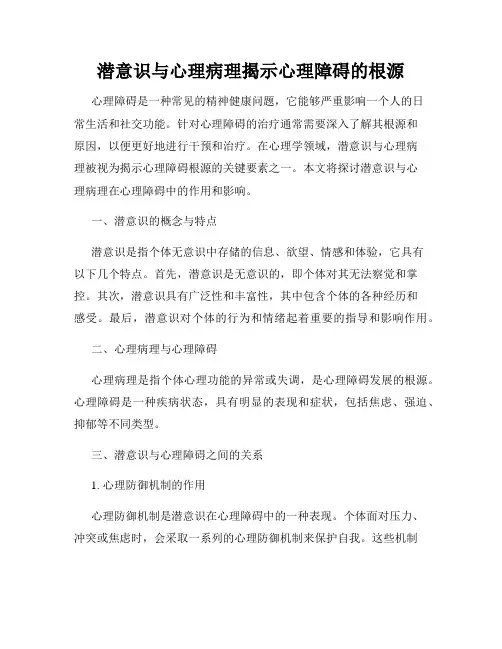 潜意识与心理病理揭示心理障碍的根源

心理障碍是一种常见的精神健康问题，它能够严重影响一个人的日常生活和社交功能。针对心理障碍的治疗通常需要深入了解其根源和原因，以便更好地进行干预和治疗。在心理学领域，潜意识与心理病理被视为揭示心理障碍根源的关键要素之一。本文将探讨潜意识与心理病理在心理障碍中的作用和影响。

一、潜意识的概念与特点

潜意识是指个体无意识中存储的信息、欲望、情感和体验，它具有以下几个特点。首先，潜意识是无意识的，即个体对其无法察觉和掌控。其次，潜意识具有广泛性和丰富性，其中包含个体的各种经历和感受。最后，潜意识对个体的行为和情绪起着重要的指导和影响作用。

二、心理病理与心理障碍

心理病理是指个体心理功能的异常或失调，是心理障碍发展的根源。心理障碍是一种疾病状态，具有明显的表现和症状，包括焦虑、强迫、抑郁等不同类型。

三、潜意识与心理障碍之间的关系

1. 心理防御机制的作用

心理防御机制是潜意识在心理障碍中的一种表现。个体面对压力、冲突或焦虑时，会采取一系列的心理防御机制来保护自我。这些机制